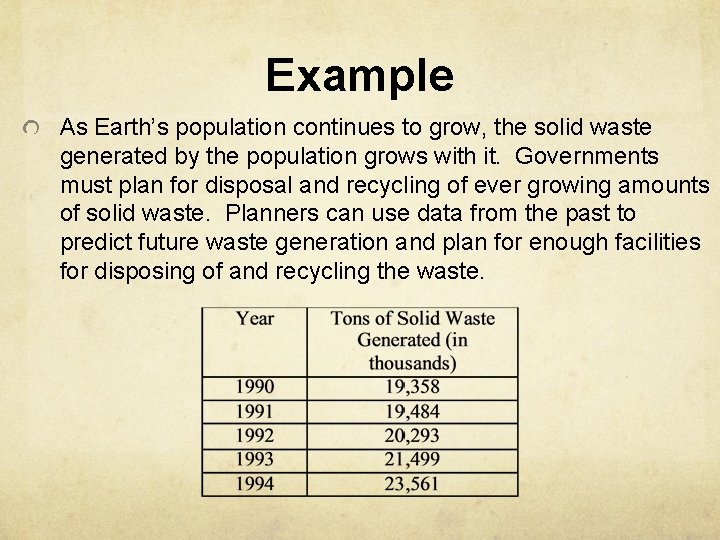 Example

As Earth's population continues to grow, the solid waste generated by the population grows with it. Governments must plan for disposal and recycling of ever growing amounts of solid waste. Planners can use data from the past to predict future waste generation and plan for enough facilities for disposing of and recycling the waste.

| Year | Tons of Solid Waste Generated (in thousands) |
|---|---|
| 1990 | 19,358 |
| 1991 | 19,484 |
| 1992 | 20,293 |
| 1993 | 21,499 |
| 1994 | 23,561 |